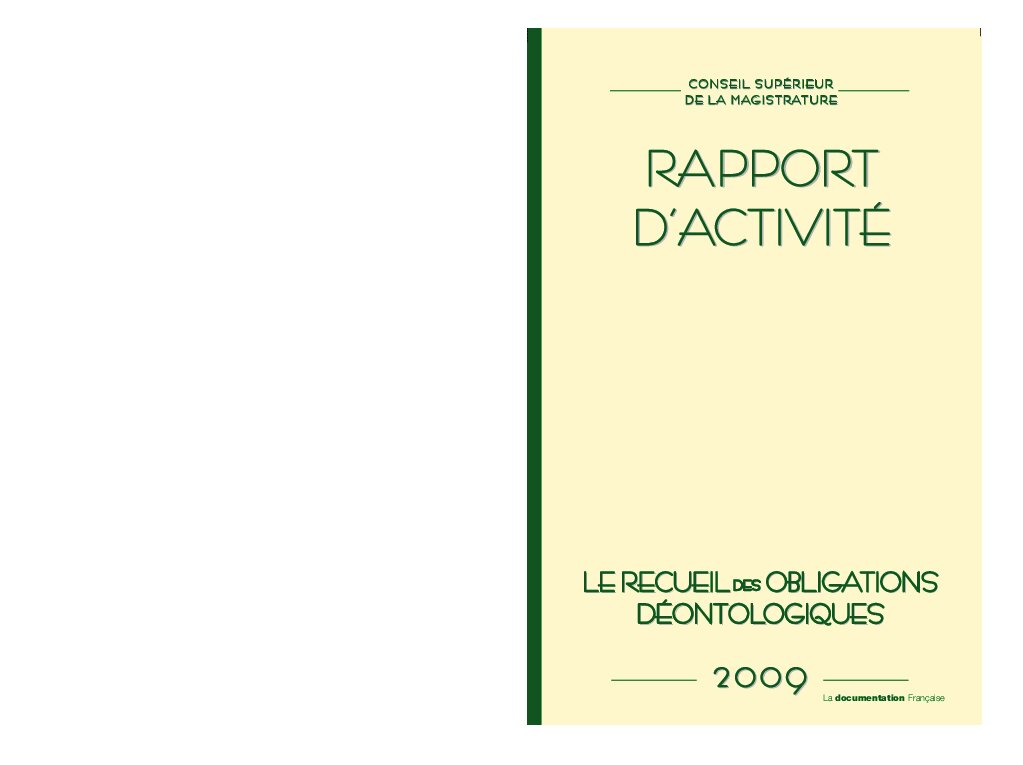 CONSEIL SUPÉRIEUR
DE LA MAGISTRATURE

RAPPORT
D'ACTIVITÉ

LE RECUEIL DES OBLIGATIONS
DÉONTOLOGIQUES

2009

La documentation Française